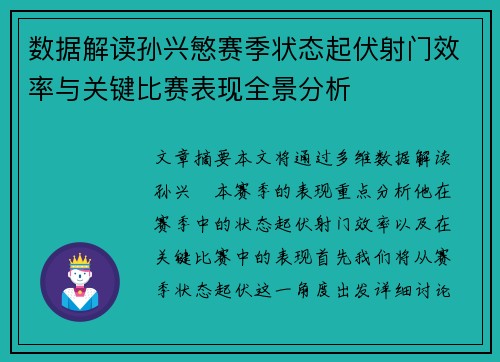 数据解读孙兴慜赛季状态起伏射门效率与关键比赛表现全景分析

文章摘要本文将通过多维数据解读孙兴 本赛季的表现重点分析他在赛季中的状态起伏射门效率以及在关键比赛中的表现首先我们将从赛季状态起伏这一角度出发详细讨论